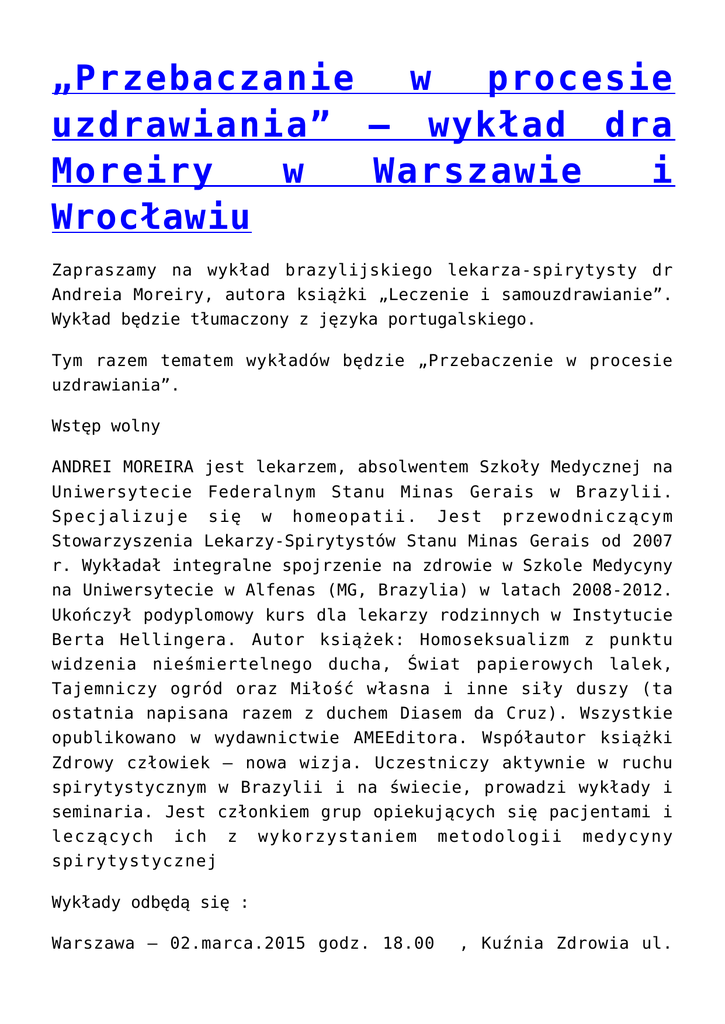 „Przebaczanie w procesie uzdrawiania” – wykład dra Moreiry w Warszawie i Wrocławiu

Zapraszamy na wykład brazylijskiego lekarza-spirytysty dr Andreia Moreiry, autora książki „Leczenie i samouzdrawianie”. Wykład będzie tłumaczony z języka portugalskiego.

Tym razem tematem wykładów będzie „Przebaczenie w procesie uzdrawiania”.

Wstęp wolny

ANDREI MOREIRA jest lekarzem, absolwentem Szkoły Medycznej na Uniwersytecie Federalnym Stanu Minas Gerais w Brazylii. Specjalizuje się w homeopatii. Jest przewodniczącym Stowarzyszenia Lekarzy-Spirytystów Stanu Minas Gerais od 2007 r. Wykładał integralne spojrzenie na zdrowie w Szkole Medycyny na Uniwersytecie w Alfenas (MG, Brazylia) w latach 2008-2012. Ukończył podyplomowy kurs dla lekarzy rodzinnych w Instytucie Berta Hellingera. Autor książek: Homoseksualizm z punktu widzenia nieśmiertelnego ducha, Świat papierowych lalek, Tajemniczy ogród oraz Miłość własna i inne siły duszy (ta ostatnia napisana razem z duchem Diasem da Cruz). Wszystkie opublikowano w wydawnictwie AMEEditora. Współautor książki Zdrowy człowiek – nowa wizja. Uczestniczy aktywnie w ruchu spirytystycznym w Brazylii i na świecie, prowadzi wykłady i seminaria. Jest członkiem grup opiekujących się pacjentami i leczących ich z wykorzystaniem metodologii medycyny spirytystycznej

Wykłady odbędą się :

Warszawa – 02.marca.2015 godz. 18.00 , Kuźnia Zdrowia ul.